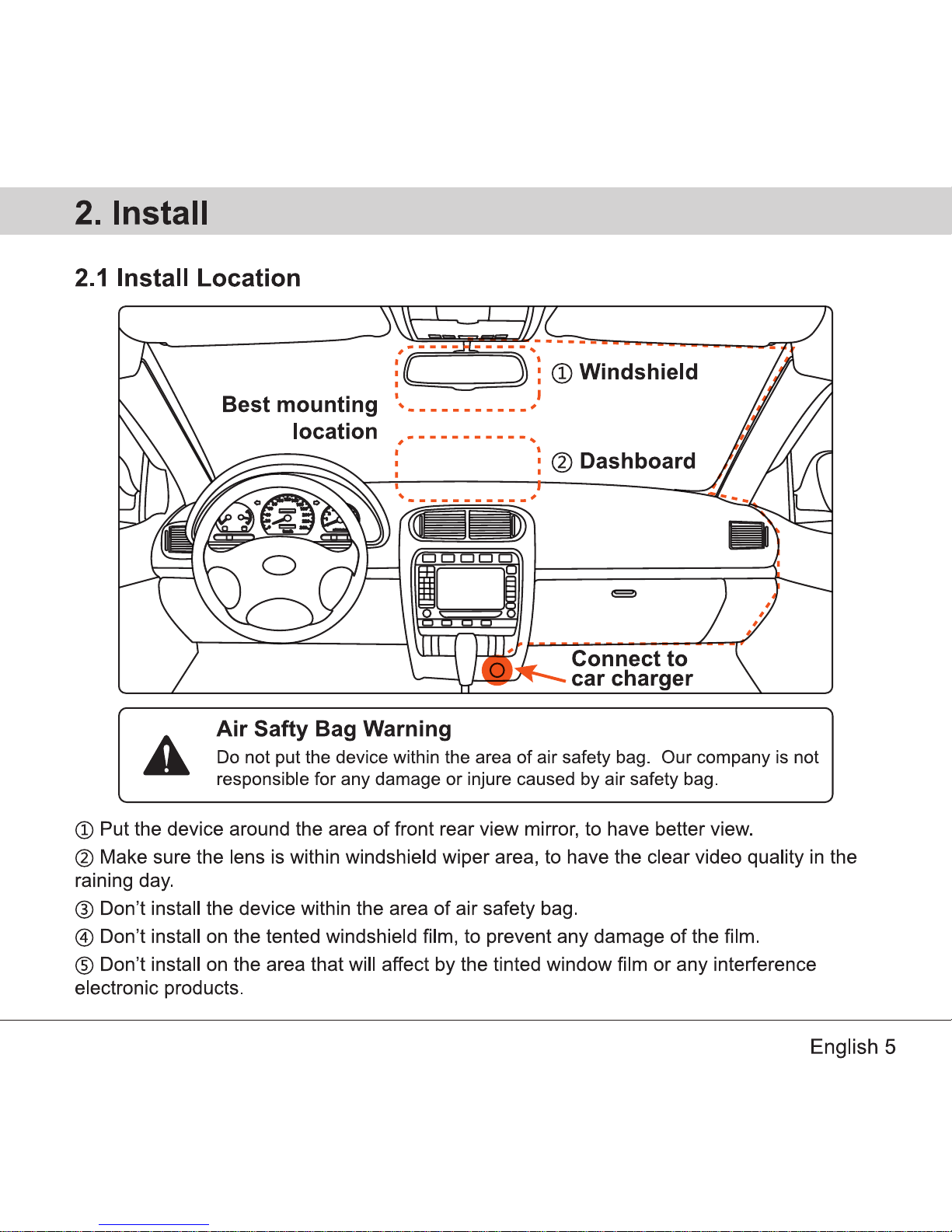 2. Install

2.1 Install Location

Best mounting location

① Windshield

② Dashboard

Connect to car charger

Air Safty Bag Warning

Do not put the device within the area of air safety bag. Our company is not responsible for any damage or injure caused by air safety bag.

① Put the device around the area of front rear view mirror, to have better view.

② Make sure the lens is within windshield wiper area, to have the clear video quality in the raining day.

③ Don't install the device within the area of air safety bag.

④ Don't install on the tented windshield film, to prevent any damage of the film.

⑤ Don't install on the area that will affect by the tinted window film or any interference electronic products.

English 5